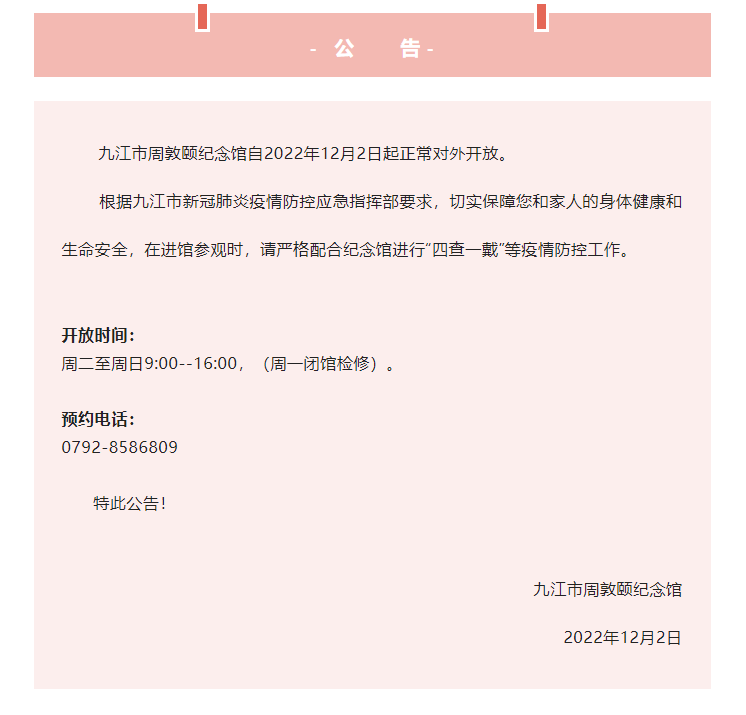 - 公 告 -

九江市周敦颐纪念馆自2022年12月2日起正常对外开放。

根据九江市新冠肺炎疫情防控应急指挥部要求，切实保障您和家人的身体健康和生命安全，在进馆参观时，请严格配合纪念馆进行“四查一戴”等疫情防控工作。

开放时间：
周二至周日9:00--16:00，（周一闭馆检修）。

预约电话：
0792-8586809

特此公告！

九江市周敦颐纪念馆

2022年12月2日